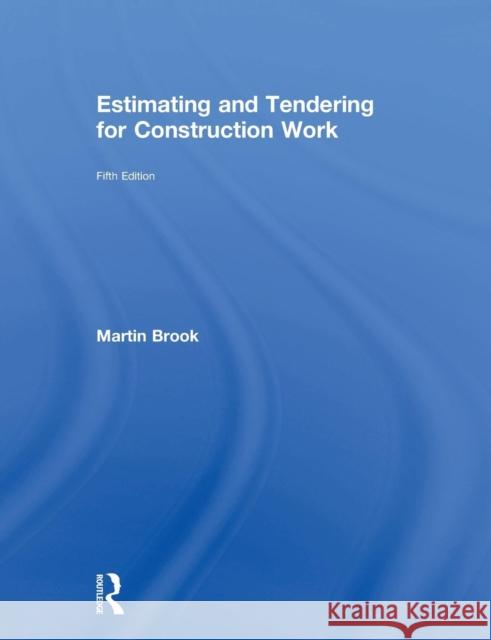 Estimating and Tendering for Construction Work

Fifth Edition

Martin Brook

ROUTLEDGE

Kraina Książek